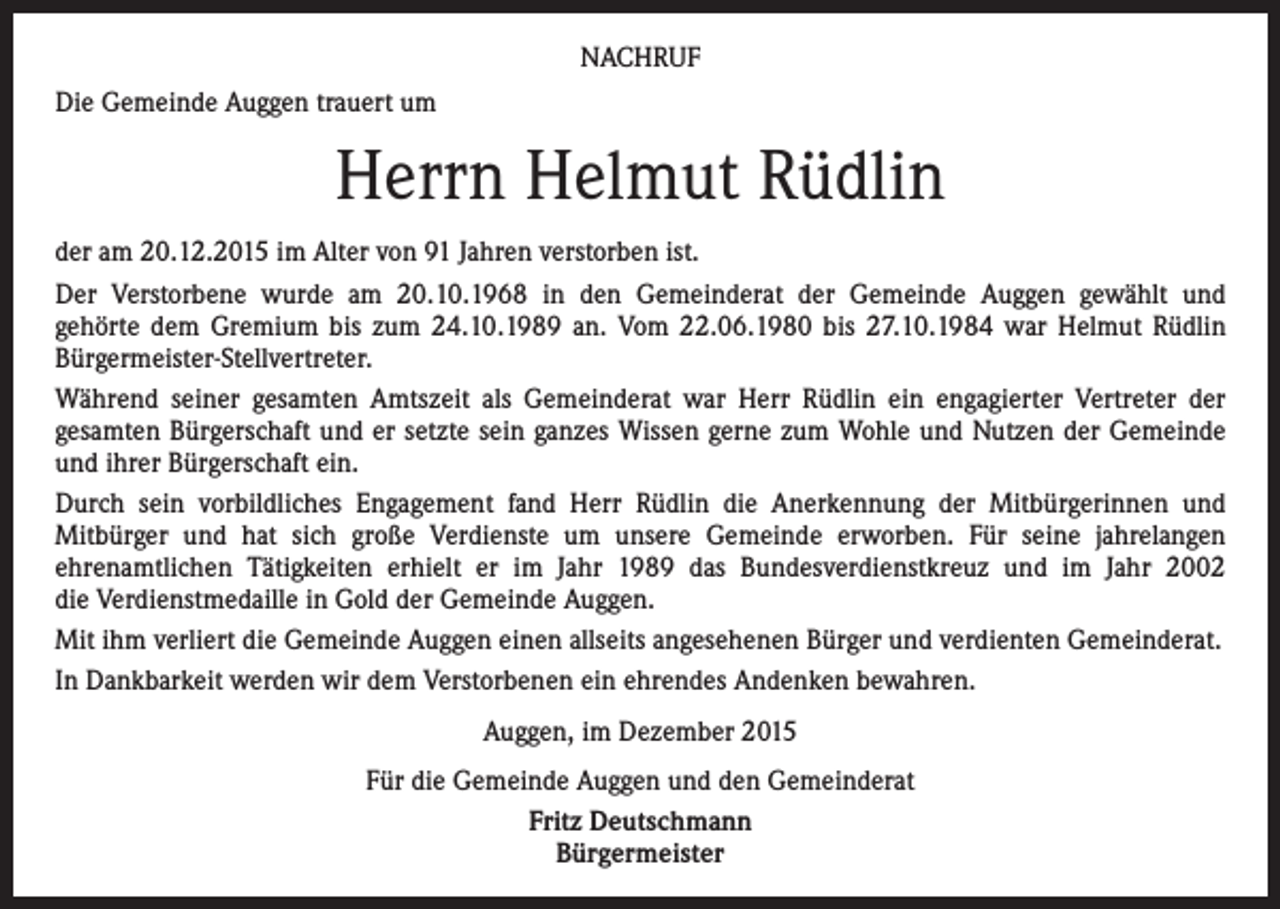 NACHRUF

Die Gemeinde Auggen trauert um

Herrn Helmut Rüdlin

der am 20.12.2015 im Alter von 91 Jahren verstorben ist.

Der Verstorbene wurde am 20.10.1968 in den Gemeinderat der Gemeinde Auggen gewählt und gehörte dem Gremium bis zum 24.10.1989 an. Vom 22.06.1980 bis 27.10.1984 war Helmut Rüdlin Bürgermeister-Stellvertreter.

Während seiner gesamten Amtszeit als Gemeinderat war Herr Rüdlin ein engagierter Vertreter der gesamten Bürgerschaft und er setzte sein ganzes Wissen gerne zum Wohle und Nutzen der Gemeinde und ihrer Bürgerschaft ein.

Durch sein vorbildliches Engagement fand Herr Rüdlin die Anerkennung der Mitbürgerinnen und Mitbürger und hat sich große Verdienste um unsere Gemeinde erworben. Für seine jahrelangen ehrenamtlichen Tätigkeiten erhielt er im Jahr 1989 das Bundesverdienstkreuz und im Jahr 2002 die Verdienstmedaille in Gold der Gemeinde Auggen.

Mit ihm verliert die Gemeinde Auggen einen allseits angesehenen Bürger und verdienten Gemeinderat.

In Dankbarkeit werden wir dem Verstorbenen ein ehrendes Andenken bewahren.

Auggen, im Dezember 2015

Für die Gemeinde Auggen und den Gemeinderat

Fritz Deutschmann
Bürgermeister